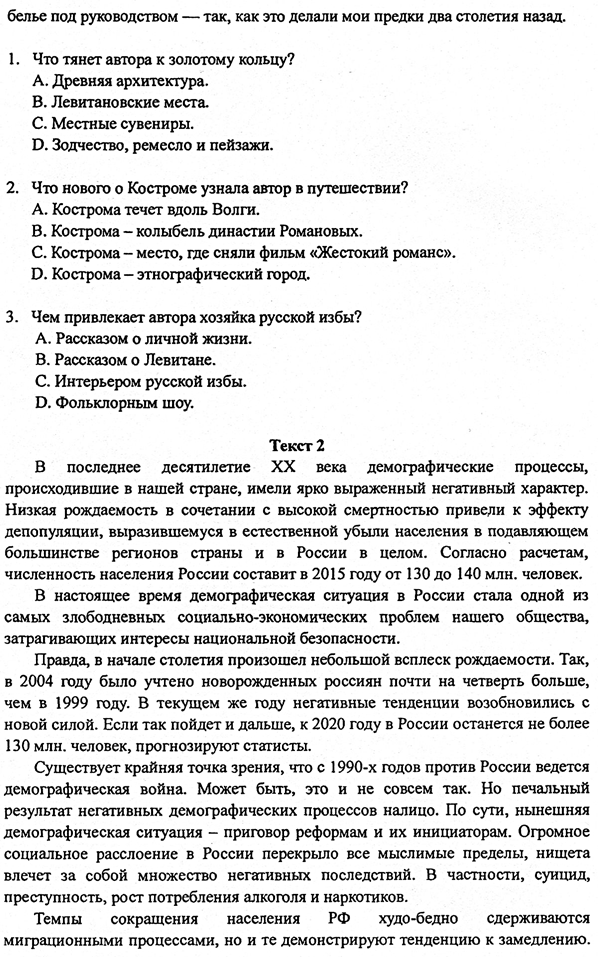 белье под руководством — так, как это делали мои предки два столетия назад.

1. Что тянет автора к золотому кольцу?
A. Древняя архитектура.
B. Левитановские места.
C. Местные сувениры.
D. Зодчество, ремесло и пейзажи.

2. Что нового о Костроме узнала автор в путешествии?
A. Кострома течет вдоль Волги.
B. Кострома – колыбель династии Романовых.
C. Кострома – место, где сняли фильм «Жестокий романс».
D. Кострома – этнографический город.

3. Чем привлекает автора хозяйка русской избы?
A. Рассказом о личной жизни.
B. Рассказом о Левитане.
C. Интерьером русской избы.
D. Фольклорным шоу.

Текст 2

В последнее десятилетие XX века демографические процессы, происходившие в нашей стране, имели ярко выраженный негативный характер. Низкая рождаемость в сочетании с высокой смертностью привели к эффекту депопуляции, выразившемуся в естественной убыли населения в подавляющем большинстве регионов страны и в России в целом. Согласно расчетам, численность населения России составит в 2015 году от 130 до 140 млн. человек.

В настоящее время демографическая ситуация в России стала одной из самых злободневных социально-экономических проблем нашего общества, затрагивающих интересы национальной безопасности.

Правда, в начале столетия произошел небольшой всплеск рождаемости. Так, в 2004 году было учтено новорожденных россиян почти на четверть больше, чем в 1999 году. В текущем же году негативные тенденции возобновились с новой силой. Если так пойдет и дальше, к 2020 году в России останется не более 130 млн. человек, прогнозируют статисты.

Существует крайняя точка зрения, что с 1990-х годов против России ведется демографическая война. Может быть, это и не совсем так. Но печальный результат негативных демографических процессов налицо. По сути, нынешняя демографическая ситуация – приговор реформам и их инициаторам. Огромное социальное расслоение в России перекрыло все мыслимые пределы, нищета влечет за собой множество негативных последствий. В частности, суицид, преступность, рост потребления алкоголя и наркотиков.

Темпы сокращения населения РФ худо-бедно сдерживаются миграционными процессами, но и те демонстрируют тенденцию к замедлению.